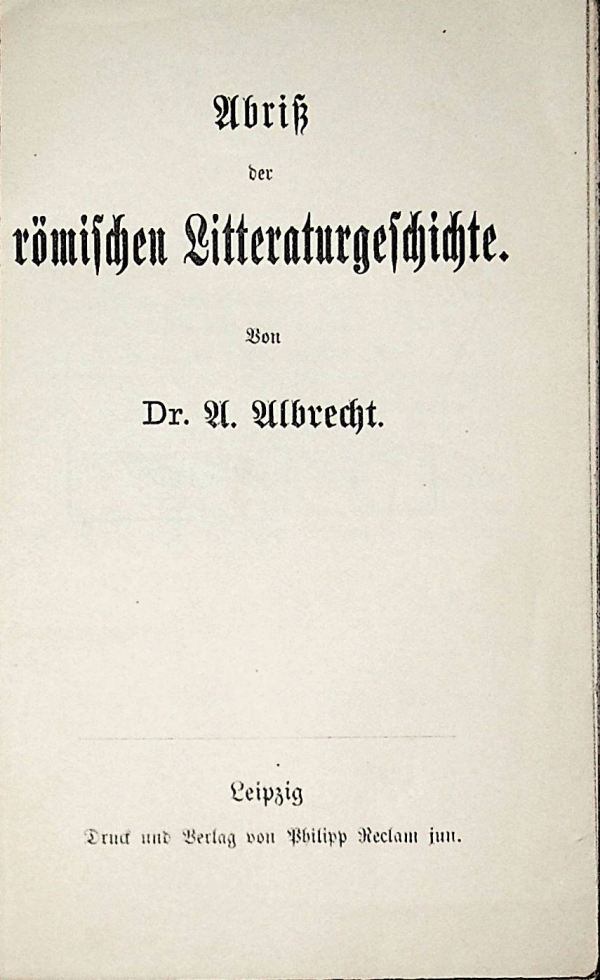 Abriß

der

römischen Litteraturgeschichte.

Von

Dr. A. Albrecht.

Leipzig

Druck und Verlag von Philipp Reclam jun.